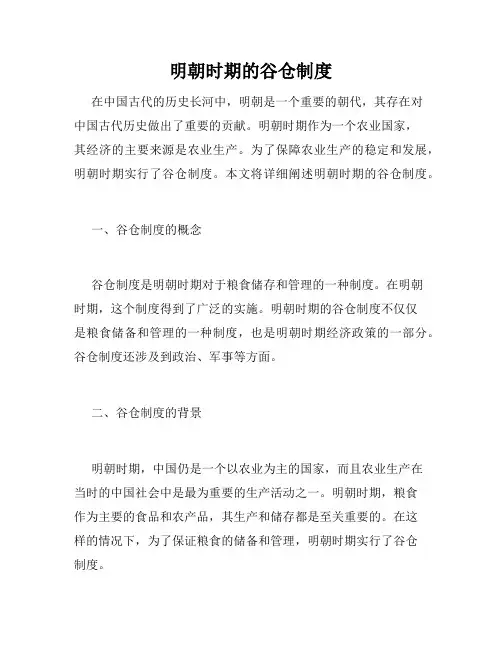 明朝时期的谷仓制度

在中国古代的历史长河中，明朝是一个重要的朝代，其存在对中国古代历史做出了重要的贡献。明朝时期作为一个农业国家，其经济的主要来源是农业生产。为了保障农业生产的稳定和发展，明朝时期实行了谷仓制度。本文将详细阐述明朝时期的谷仓制度。

一、谷仓制度的概念

谷仓制度是明朝时期对于粮食储存和管理的一种制度。在明朝时期，这个制度得到了广泛的实施。明朝时期的谷仓制度不仅仅是粮食储备和管理的一种制度，也是明朝时期经济政策的一部分。谷仓制度还涉及到政治、军事等方面。

二、谷仓制度的背景

明朝时期，中国仍是一个以农业为主的国家，而且农业生产在当时的中国社会中是最为重要的生产活动之一。明朝时期，粮食作为主要的食品和农产品，其生产和储存都是至关重要的。在这样的情况下，为了保证粮食的储备和管理，明朝时期实行了谷仓制度。